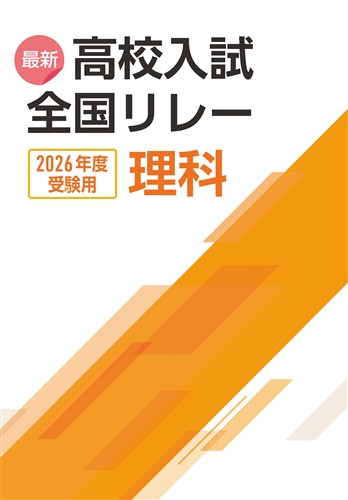 最新
高校入試
全国リレー
2026年度
受験用
理科